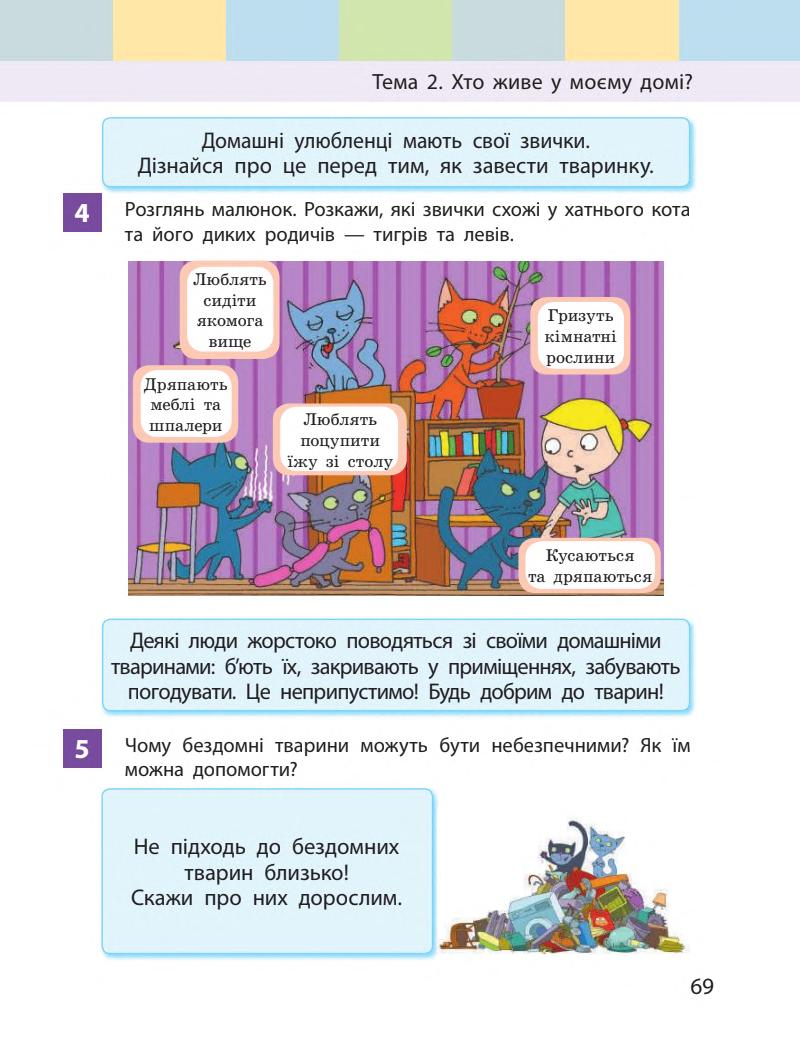 Тема 2. Хто живе у моєму домі?

Домашні улюбленці мають свої звички.
Дізнайся про це перед тим, як завести тваринку.

4 Розглянь малюнок. Розкажи, які звички схожі у хатнього кота та його диких родичів — тигрів та левів.

Люблять сидіти якомога вище

Гризуть кімнатні рослини

Дряпають меблі та шпалери

Люблять поцупити їжу зі столу

Кусаються та дряпаються

Деякі люди жорстоко поводяться зі своїми домашніми тваринами: б'ють їх, закривають у приміщеннях, забувають погодувати. Це неприпустимо! Будь добрим до тварин!

5 Чому бездомні тварини можуть бути небезпечними? Як їм можна допомогти?

Не підходь до бездомних тварин близько!
Скажи про них дорослим.

69